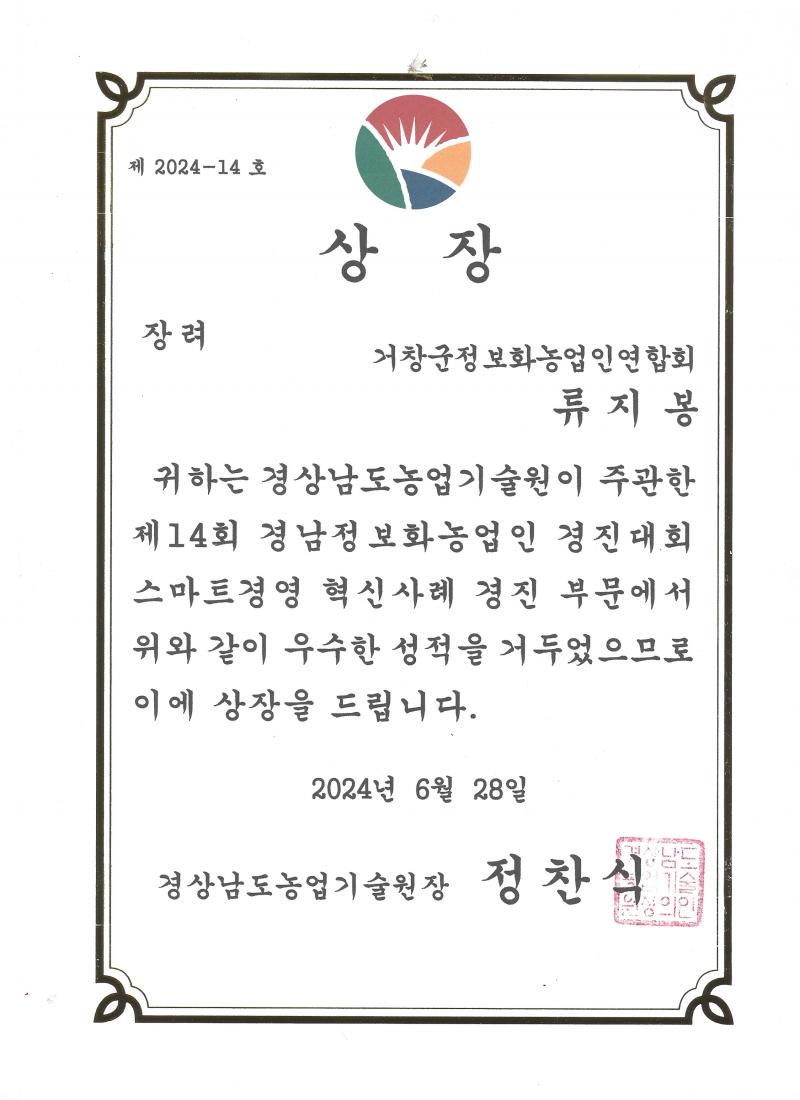 제 2024-14 호

상 장

장려

거창군정보화농업인연합회

류 지 봉

귀하는 경상남도농업기술원이 주관한 제14회 경남정보화농업인 경진대회 스마트경영 혁신사례 경진 부문에서 위와 같이 우수한 성적을 거두었으므로 이에 상장을 드립니다.

2024년 6월 28일

경상남도농업기술원장 정 찬 식

경상남도농업기술원장인